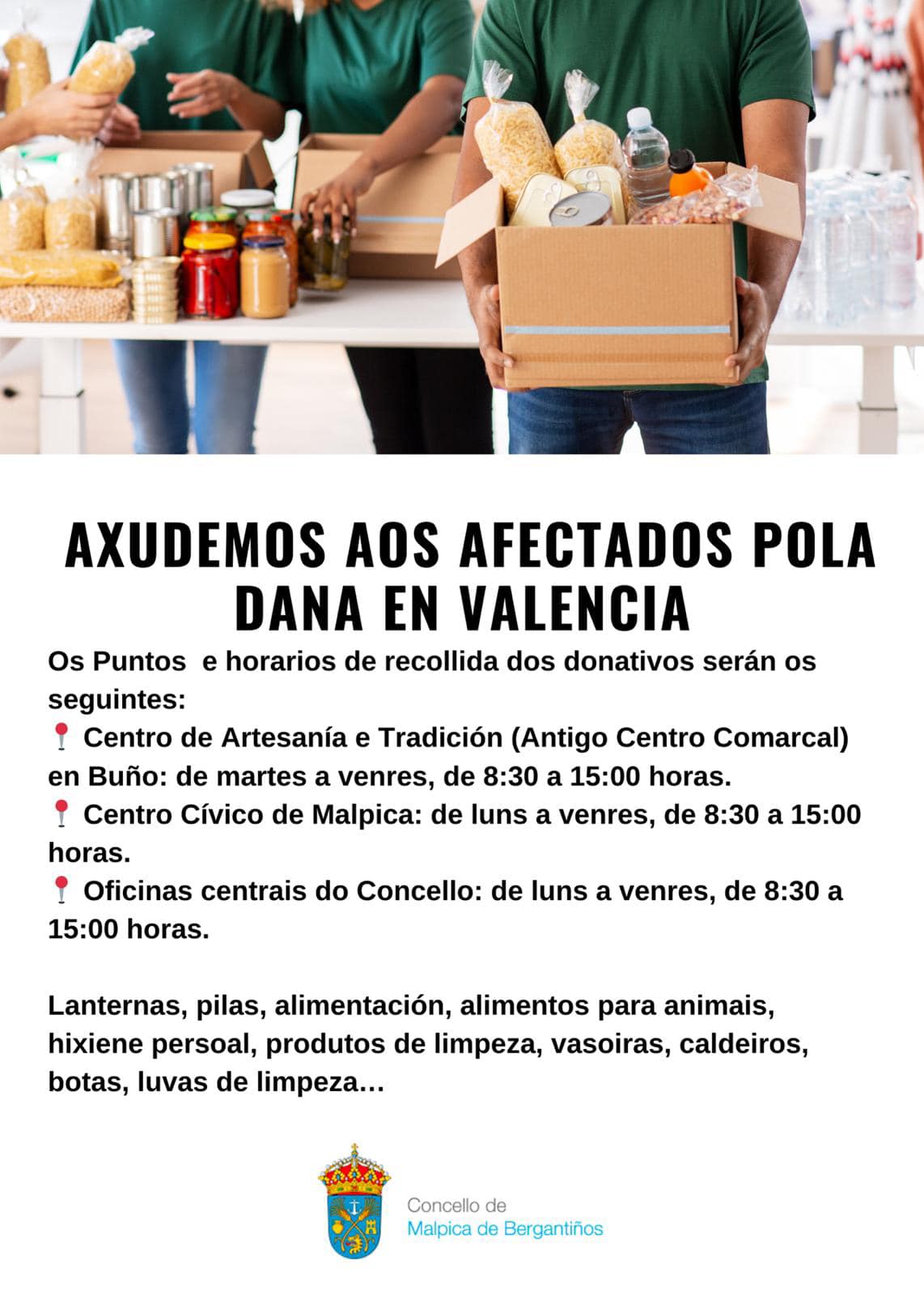 AXUDEMOS AOS AFECTADOS POLA DANA EN VALENCIA

Os Puntos  e horarios de recollida dos donativos serán os seguintes:
📍 Centro de Artesanía e Tradición (Antigo Centro Comarcal) en Buño: de martes a venres, de 8:30 a 15:00 horas.
📍 Centro Cívico de Malpica: de luns a venres, de 8:30 a 15:00 horas.
📍 Oficinas centrais do Concello: de luns a venres, de 8:30 a 15:00 horas.

Lanternas, pilas, alimentación, alimentos para animais, hixiene persoal, produtos de limpeza, vasoiras, caldeiros, botas, luvas de limpeza…

Concello de
Malpica de Bergantiños